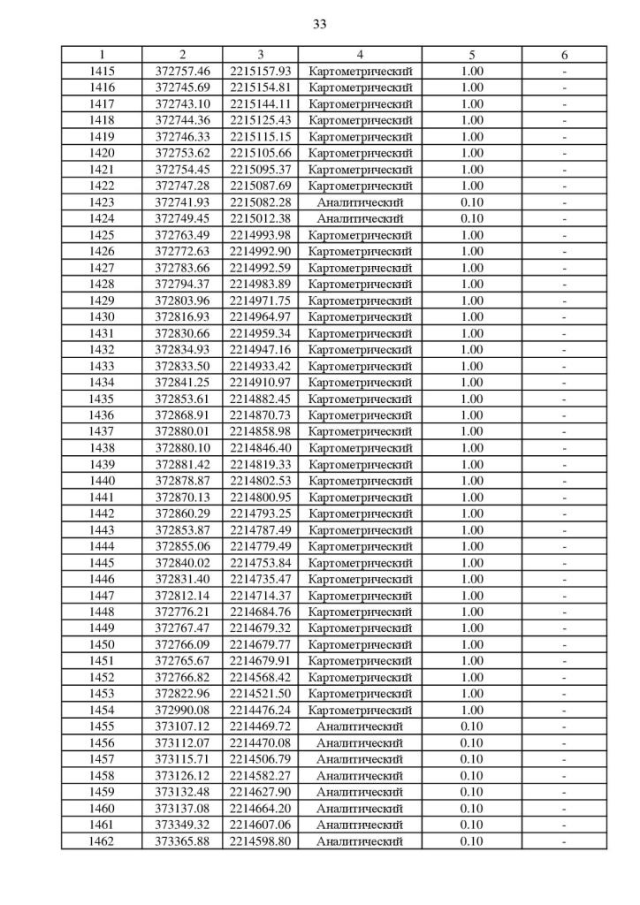 33

| 1 | 2 | 3 | 4 | 5 | 6 |
|---|---|---|---|---|---|
| 1415 | 372757.46 | 2215157.93 | Картометрический | 1.00 | - |
| 1416 | 372745.69 | 2215154.81 | Картометрический | 1.00 | - |
| 1417 | 372743.10 | 2215144.11 | Картометрический | 1.00 | - |
| 1418 | 372744.36 | 2215125.43 | Картометрический | 1.00 | - |
| 1419 | 372746.33 | 2215115.15 | Картометрический | 1.00 | - |
| 1420 | 372753.62 | 2215105.66 | Картометрический | 1.00 | - |
| 1421 | 372754.45 | 2215095.37 | Картометрический | 1.00 | - |
| 1422 | 372747.28 | 2215087.69 | Картометрический | 1.00 | - |
| 1423 | 372741.93 | 2215082.28 | Аналитический | 0.10 | - |
| 1424 | 372749.45 | 2215012.38 | Аналитический | 0.10 | - |
| 1425 | 372763.49 | 2214993.98 | Картометрический | 1.00 | - |
| 1426 | 372772.63 | 2214992.90 | Картометрический | 1.00 | - |
| 1427 | 372783.66 | 2214992.59 | Картометрический | 1.00 | - |
| 1428 | 372794.37 | 2214983.89 | Картометрический | 1.00 | - |
| 1429 | 372803.96 | 2214971.75 | Картометрический | 1.00 | - |
| 1430 | 372816.93 | 2214964.97 | Картометрический | 1.00 | - |
| 1431 | 372830.66 | 2214959.34 | Картометрический | 1.00 | - |
| 1432 | 372834.93 | 2214947.16 | Картометрический | 1.00 | - |
| 1433 | 372833.50 | 2214933.42 | Картометрический | 1.00 | - |
| 1434 | 372841.25 | 2214910.97 | Картометрический | 1.00 | - |
| 1435 | 372853.61 | 2214882.45 | Картометрический | 1.00 | - |
| 1436 | 372868.91 | 2214870.73 | Картометрический | 1.00 | - |
| 1437 | 372880.01 | 2214858.98 | Картометрический | 1.00 | - |
| 1438 | 372880.10 | 2214846.40 | Картометрический | 1.00 | - |
| 1439 | 372881.42 | 2214819.33 | Картометрический | 1.00 | - |
| 1440 | 372878.87 | 2214802.53 | Картометрический | 1.00 | - |
| 1441 | 372870.13 | 2214800.95 | Картометрический | 1.00 | - |
| 1442 | 372860.29 | 2214793.25 | Картометрический | 1.00 | - |
| 1443 | 372853.87 | 2214787.49 | Картометрический | 1.00 | - |
| 1444 | 372855.06 | 2214779.49 | Картометрический | 1.00 | - |
| 1445 | 372840.02 | 2214753.84 | Картометрический | 1.00 | - |
| 1446 | 372831.40 | 2214735.47 | Картометрический | 1.00 | - |
| 1447 | 372812.14 | 2214714.37 | Картометрический | 1.00 | - |
| 1448 | 372776.21 | 2214684.76 | Картометрический | 1.00 | - |
| 1449 | 372767.47 | 2214679.32 | Картометрический | 1.00 | - |
| 1450 | 372766.09 | 2214679.77 | Картометрический | 1.00 | - |
| 1451 | 372765.67 | 2214679.91 | Картометрический | 1.00 | - |
| 1452 | 372766.82 | 2214568.42 | Картометрический | 1.00 | - |
| 1453 | 372822.96 | 2214521.50 | Картометрический | 1.00 | - |
| 1454 | 372990.08 | 2214476.24 | Картометрический | 1.00 | - |
| 1455 | 373107.12 | 2214469.72 | Аналитический | 0.10 | - |
| 1456 | 373112.07 | 2214470.08 | Аналитический | 0.10 | - |
| 1457 | 373115.71 | 2214506.79 | Аналитический | 0.10 | - |
| 1458 | 373126.12 | 2214582.27 | Аналитический | 0.10 | - |
| 1459 | 373132.48 | 2214627.90 | Аналитический | 0.10 | - |
| 1460 | 373137.08 | 2214664.20 | Аналитический | 0.10 | - |
| 1461 | 373349.32 | 2214607.06 | Аналитический | 0.10 | - |
| 1462 | 373365.88 | 2214598.80 | Аналитический | 0.10 | - |